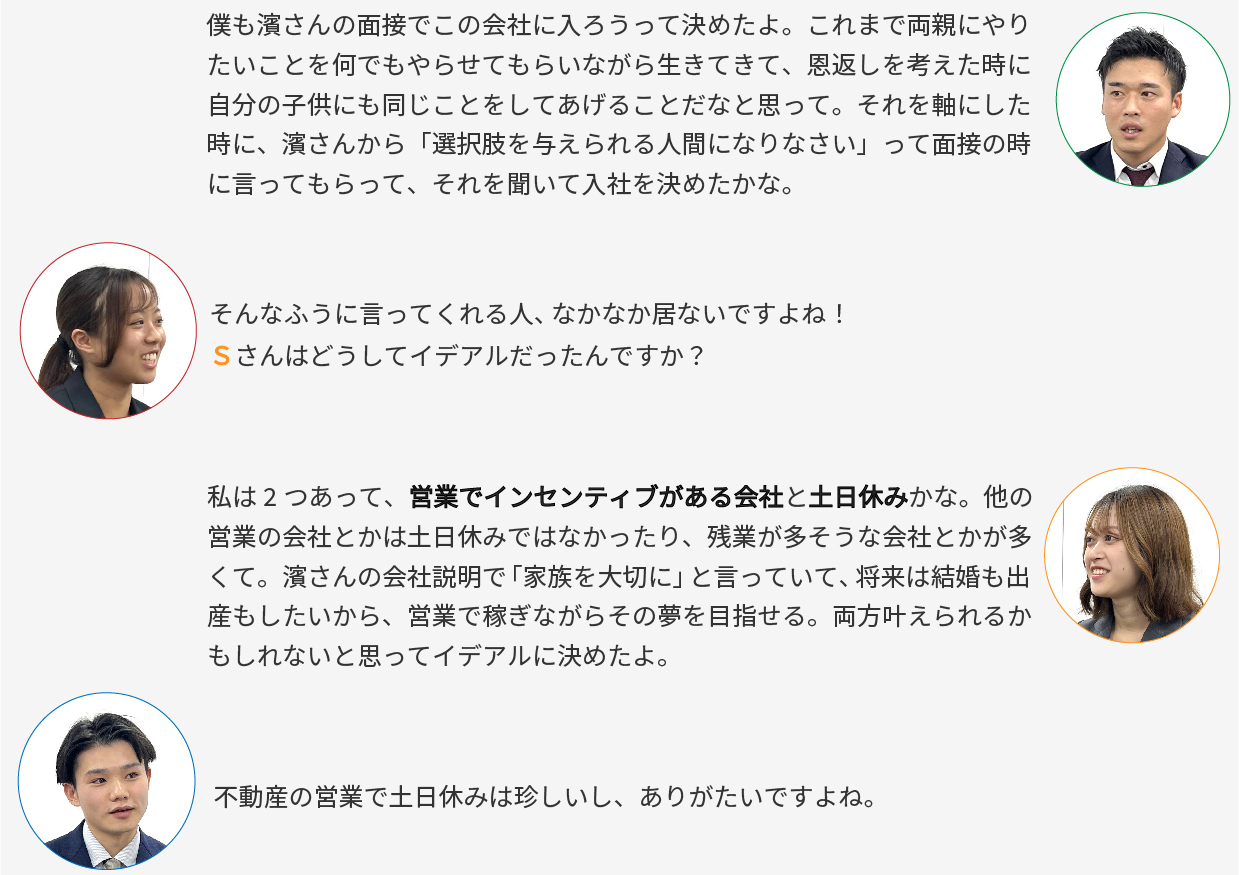 僕も濱さんの面接でこの会社に入ろうって決めたよ。これまで両親にやりたいことを何でもやらせてもらいながら生きてきて、恩返しを考えた時に自分の子供にも同じことをしてあげることだなと思って。それを軸にした時に、濱さんから「選択肢を与えられる人間になりなさい」って面接の時に言ってもらって、それを聞いて入社を決めたかな。

そんなふうに言ってくれる人、なかなか居ないですよね！
Sさんはどうしてイデアルだったんですか？

私は2つあって、営業でインセンティブがある会社と土日休みかな。他の営業の会社とかは土日休みではなかったり、残業が多そうな会社とかが多くて。濱さんの会社説明で「家族を大切に」と言っていて、将来は結婚も出産もしたいから、営業で稼ぎながらその夢を目指せる。両方叶えられるかもしれないと思ってイデアルに決めたよ。

不動産の営業で土日休みは珍しいし、ありがたいですよね。